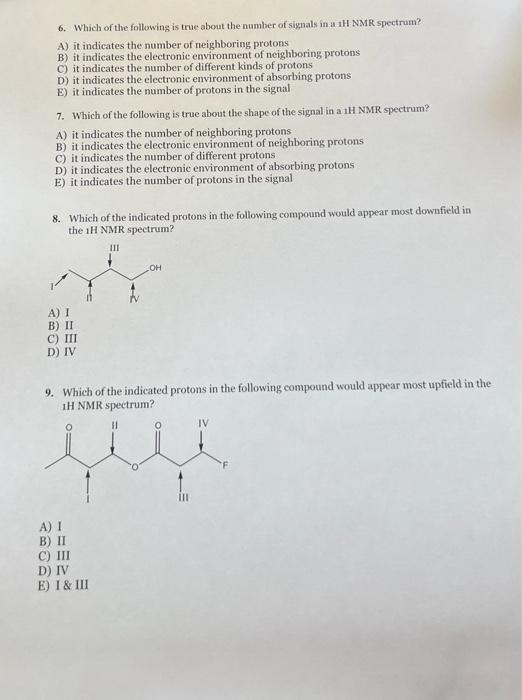 6. Which of the following is true about the number of signals in a 1H NMR spectrum?

A) it indicates the number of neighboring protons
B) it indicates the electronic environment of neighboring protons
C) it indicates the number of different kinds of protons
D) it indicates the electronic environment of absorbing protons
E) it indicates the number of protons in the signal

7. Which of the following is true about the shape of the signal in a 1H NMR spectrum?

A) it indicates the number of neighboring protons
B) it indicates the electronic environment of neighboring protons
C) it indicates the number of different protons
D) it indicates the electronic environment of absorbing protons
E) it indicates the number of protons in the signal

8. Which of the indicated protons in the following compound would appear most downfield in the 1H NMR spectrum?

III
OH
I
II
IV

A) I
B) II
C) III
D) IV

9. Which of the indicated protons in the following compound would appear most upfield in the 1H NMR spectrum?

O
II
O
IV
O
F
I
III

A) I
B) II
C) III
D) IV
E) I & III